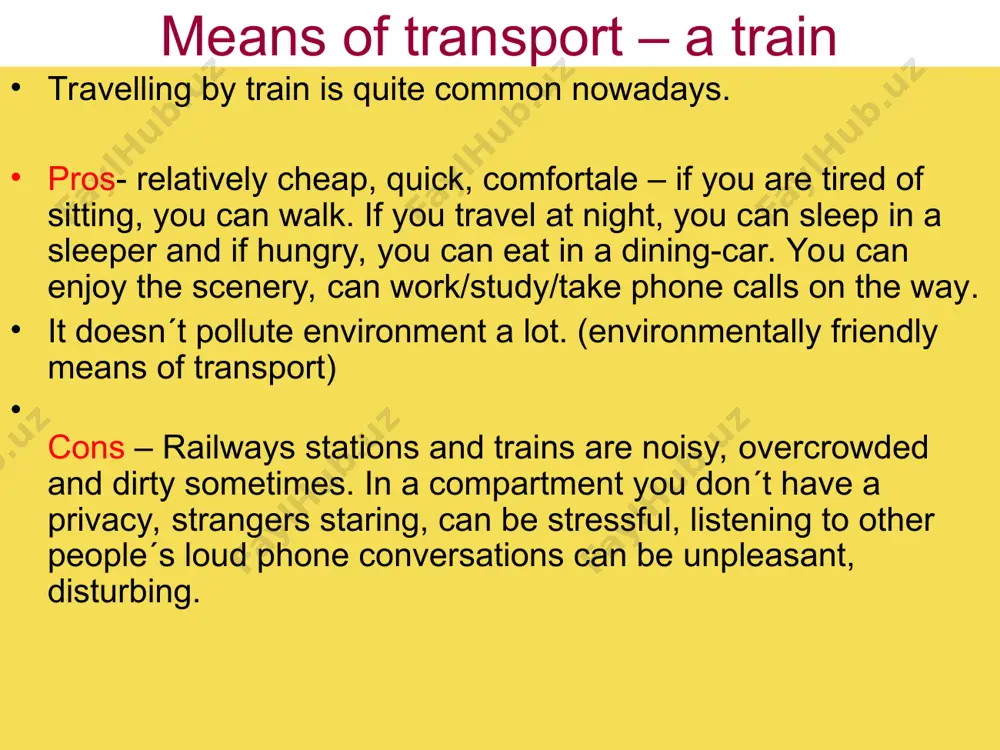 Means of transport – a train

• Travelling by train is quite common nowadays.

• Pros- relatively cheap, quick, comfortale – if you are tired of sitting, you can walk. If you travel at night, you can sleep in a sleeper and if hungry, you can eat in a dining-car. You can enjoy the scenery, can work/study/take phone calls on the way.

• It doesn´t pollute environment a lot. (environmentally friendly means of transport)

•

Cons – Railways stations and trains are noisy, overcrowded and dirty sometimes. In a compartment you don´t have a privacy, strangers staring, can be stressful, listening to other people´s loud phone conversations can be unpleasant, disturbing.

FaylHub.uz